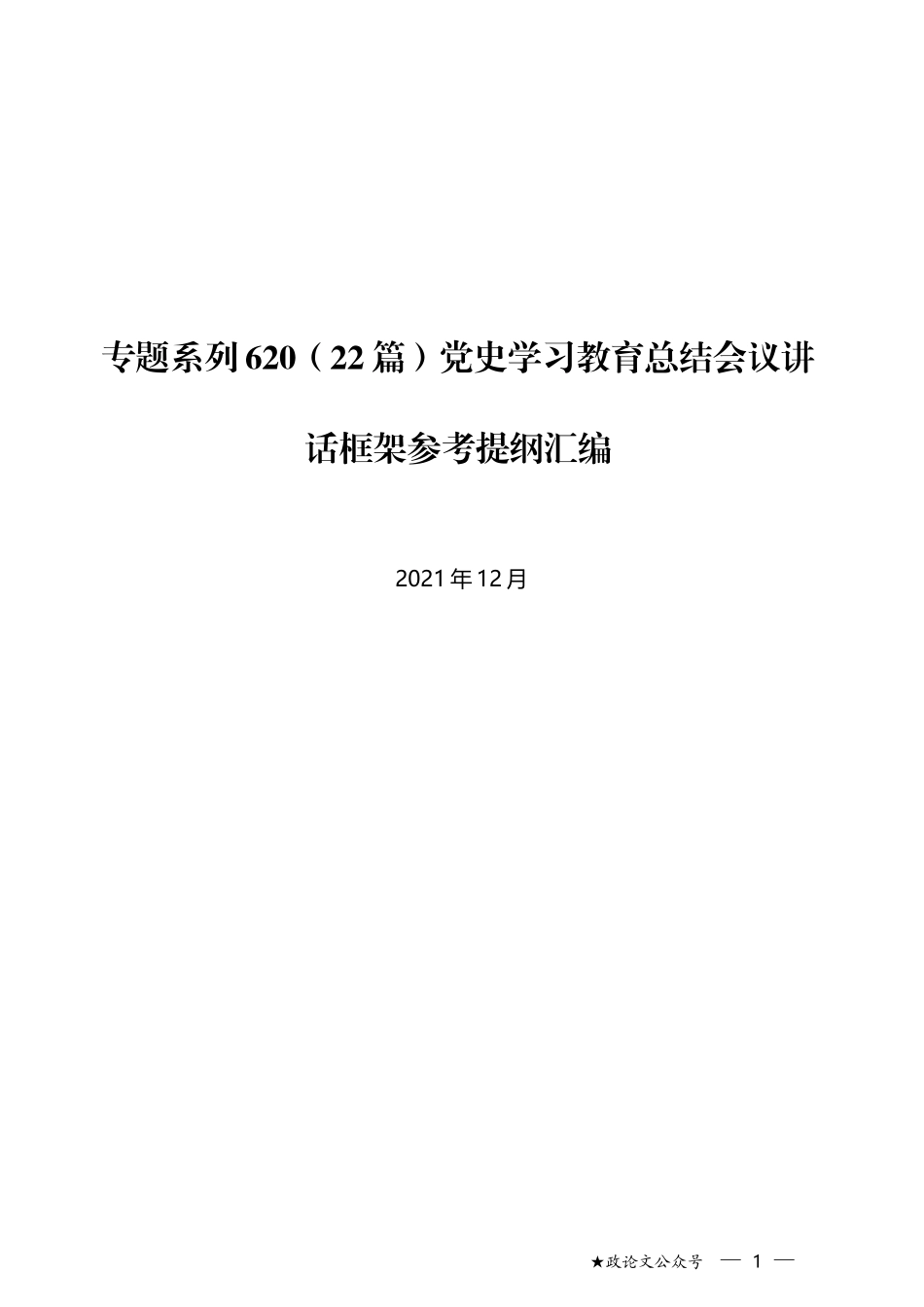 专题系列620（22篇）党史学习教育总结会议讲话框架参考提纲汇编

2021年12月

★政论文公众号 — 1 —